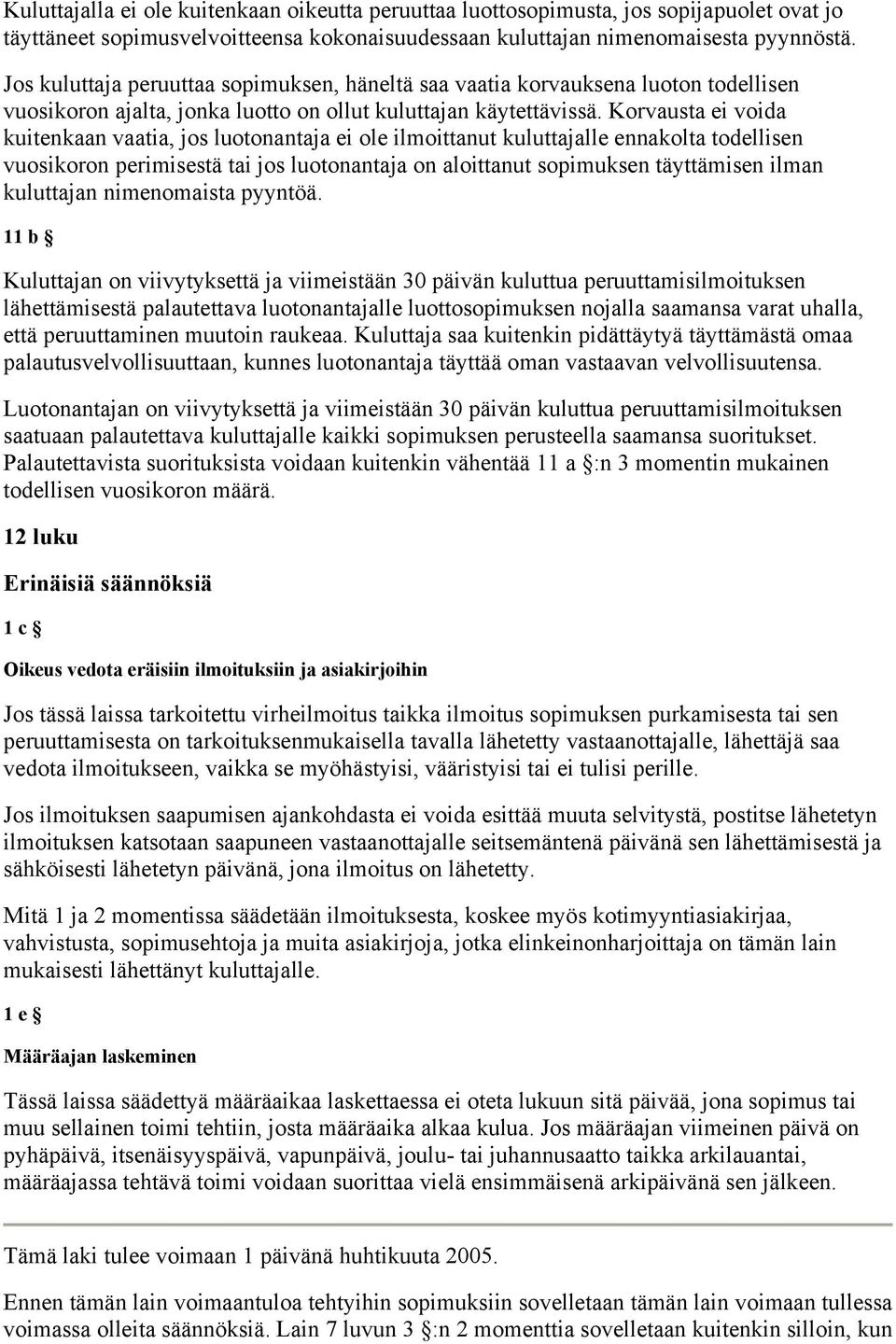 Kuluttajalla ei ole kuitenkaan oikeutta peruuttaa luottosopimusta, jos sopijapuolet ovat jo täyttäneet sopimusvelvoitteensa kokonaisuudessaan kuluttajan nimenomaisesta pyynnöstä.

Jos kuluttaja peruuttaa sopimuksen, häneltä saa vaatia korvauksena luoton todellisen vuosikoron ajalta, jonka luotto on ollut kuluttajan käytettävissä. Korvausta ei voida kuitenkaan vaatia, jos luotonantaja ei ole ilmoittanut kuluttajalle ennakolta todellisen vuosikoron perimisestä tai jos luotonantaja on aloittanut sopimuksen täyttämisen ilman kuluttajan nimenomaista pyyntöä.

11 b §

Kuluttajan on viivytyksettä ja viimeistään 30 päivän kuluttua peruuttamisilmoituksen lähettämisestä palautettava luotonantajalle luottosopimuksen nojalla saamansa varat uhalla, että peruuttaminen muutoin raukeaa. Kuluttaja saa kuitenkin pidättäytyä täyttämästä omaa palautusvelvollisuuttaan, kunnes luotonantaja täyttää oman vastaavan velvollisuutensa.

Luotonantajan on viivytyksettä ja viimeistään 30 päivän kuluttua peruuttamisilmoituksen saatuaan palautettava kuluttajalle kaikki sopimuksen perusteella saamansa suoritukset. Palautettavista suorituksista voidaan kuitenkin vähentää 11 a §:n 3 momentin mukainen todellisen vuosikoron määrä.

12 luku

Erinäisiä säännöksiä

1 c §

Oikeus vedota eräisiin ilmoituksiin ja asiakirjoihin

Jos tässä laissa tarkoitettu virheilmoitus taikka ilmoitus sopimuksen purkamisesta tai sen peruuttamisesta on tarkoituksenmukaisella tavalla lähetetty vastaanottajalle, lähettäjä saa vedota ilmoitukseen, vaikka se myöhästyisi, vääristyisi tai ei tulisi perille.

Jos ilmoituksen saapumisen ajankohdasta ei voida esittää muuta selvitystä, postitse lähetetyn ilmoituksen katsotaan saapuneen vastaanottajalle seitsemäntenä päivänä sen lähettämisestä ja sähköisesti lähetetyn päivänä, jona ilmoitus on lähetetty.

Mitä 1 ja 2 momentissa säädetään ilmoituksesta, koskee myös kotimyyntiasiakirjaa, vahvistusta, sopimusehtoja ja muita asiakirjoja, jotka elinkeinonharjoittaja on tämän lain mukaisesti lähettänyt kuluttajalle.

1 e §

Määräajan laskeminen

Tässä laissa säädettyä määräaikaa laskettaessa ei oteta lukuun sitä päivää, jona sopimus tai muu sellainen toimi tehtiin, josta määräaika alkaa kulua. Jos määräajan viimeinen päivä on pyhäpäivä, itsenäisyyspäivä, vapunpäivä, joulu- tai juhannusaatto taikka arkilauantai, määräajassa tehtävä toimi voidaan suorittaa vielä ensimmäisenä arkipäivänä sen jälkeen.

Tämä laki tulee voimaan 1 päivänä huhtikuuta 2005.

Ennen tämän lain voimaantuloa tehtyihin sopimuksiin sovelletaan tämän lain voimaan tullessa voimassa olleita säännöksiä. Lain 7 luvun 3 §:n 2 momenttia sovelletaan kuitenkin silloin, kun